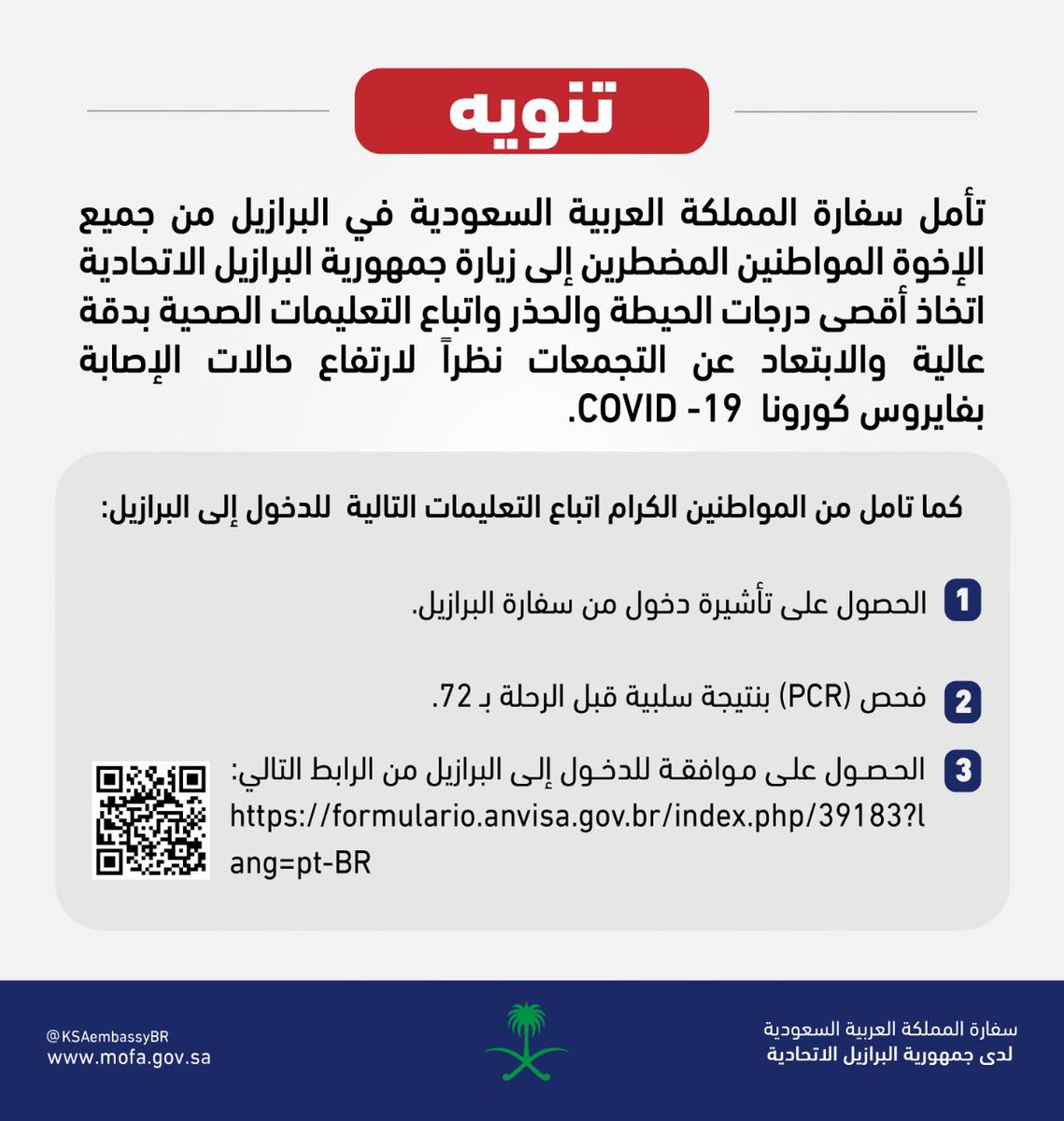 تنويه

تأمل سفارة المملكة العربية السعودية في البرازيل من جميع الإخوة المواطنين المضطرين إلى زيارة جمهورية البرازيل الاتحادية اتخاذ أقصى درجات الحيطة والحذر واتباع التعليمات الصحية بدقة عالية والابتعاد عن التجمعات نظراً لارتفاع حالات الإصابة بفايروس كورونا COVID -19.

كما تامل من المواطنين الكرام اتباع التعليمات التالية للدخول إلى البرازيل:

1 الحصول على تأشيرة دخول من سفارة البرازيل.

2 فحص (PCR) بنتيجة سلبية قبل الرحلة بـ 72.

3 الحصول على موافقة للدخول إلى البرازيل من الرابط التالي: https://formulario.anvisa.gov.br/index.php/39183?lang=pt-BR

سفارة المملكة العربية السعودية
لدى جمهورية البرازيل الاتحادية

@KSAembassyBR
www.mofa.gov.sa